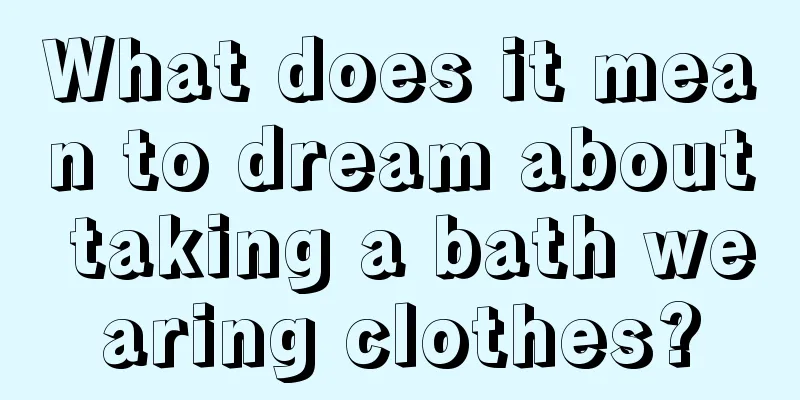 What does it mean to dream about taking a bath wearing clothes?